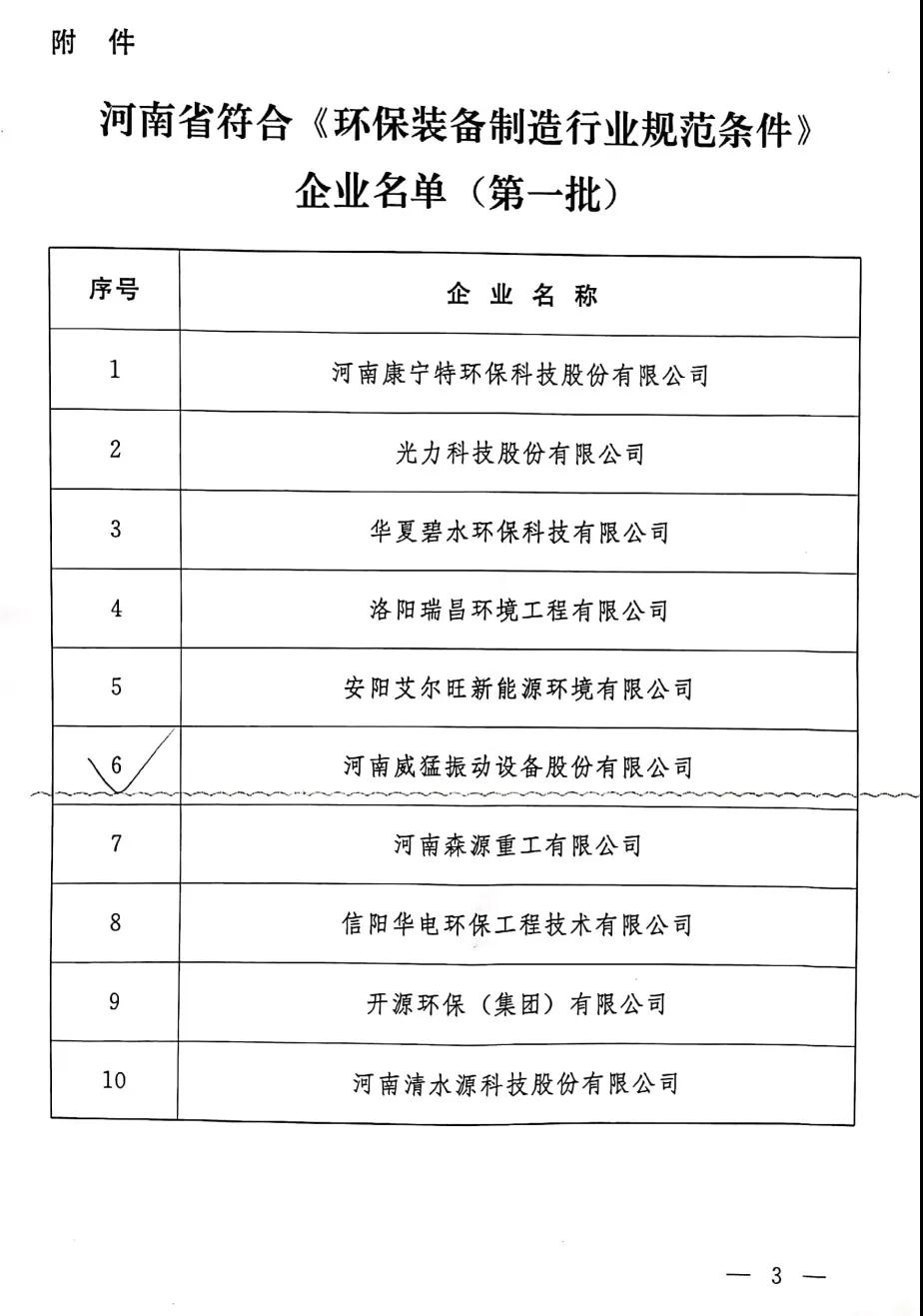 附 件

河南省符合《环保装备制造行业规范条件》企业名单（第一批）

| 序号 | 企 业 名 称 |
|---|---|
| 1 | 河南康宁特环保科技股份有限公司 |
| 2 | 光力科技股份有限公司 |
| 3 | 华夏碧水环保科技有限公司 |
| 4 | 洛阳瑞昌环境工程有限公司 |
| 5 | 安阳艾尔旺新能源环境有限公司 |
| 6 | 河南威猛振动设备股份有限公司 |
| 7 | 河南森源重工有限公司 |
| 8 | 信阳华电环保工程技术有限公司 |
| 9 | 开源环保（集团）有限公司 |
| 10 | 河南清水源科技股份有限公司 |

— 3 —